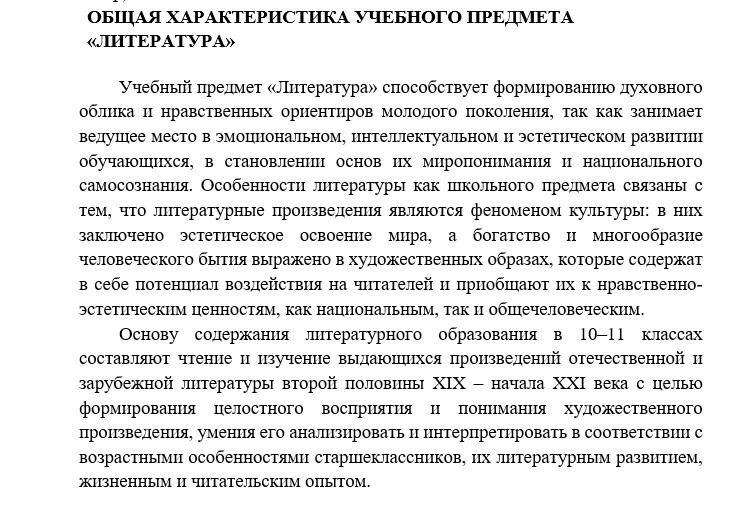 ОБЩАЯ ХАРАКТЕРИСТИКА УЧЕБНОГО ПРЕДМЕТА «ЛИТЕРАТУРА»

Учебный предмет «Литература» способствует формированию духовного облика и нравственных ориентиров молодого поколения, так как занимает ведущее место в эмоциональном, интеллектуальном и эстетическом развитии обучающихся, в становлении основ их миропонимания и национального самосознания. Особенности литературы как школьного предмета связаны с тем, что литературные произведения являются феноменом культуры: в них заключено эстетическое освоение мира, а богатство и многообразие человеческого бытия выражено в художественных образах, которые содержат в себе потенциал воздействия на читателей и приобщают их к нравственно-эстетическим ценностям, как национальным, так и общечеловеческим.

Основу содержания литературного образования в 10–11 классах составляют чтение и изучение выдающихся произведений отечественной и зарубежной литературы второй половины XIX – начала XXI века с целью формирования целостного восприятия и понимания художественного произведения, умения его анализировать и интерпретировать в соответствии с возрастными особенностями старшеклассников, их литературным развитием, жизненным и читательским опытом.